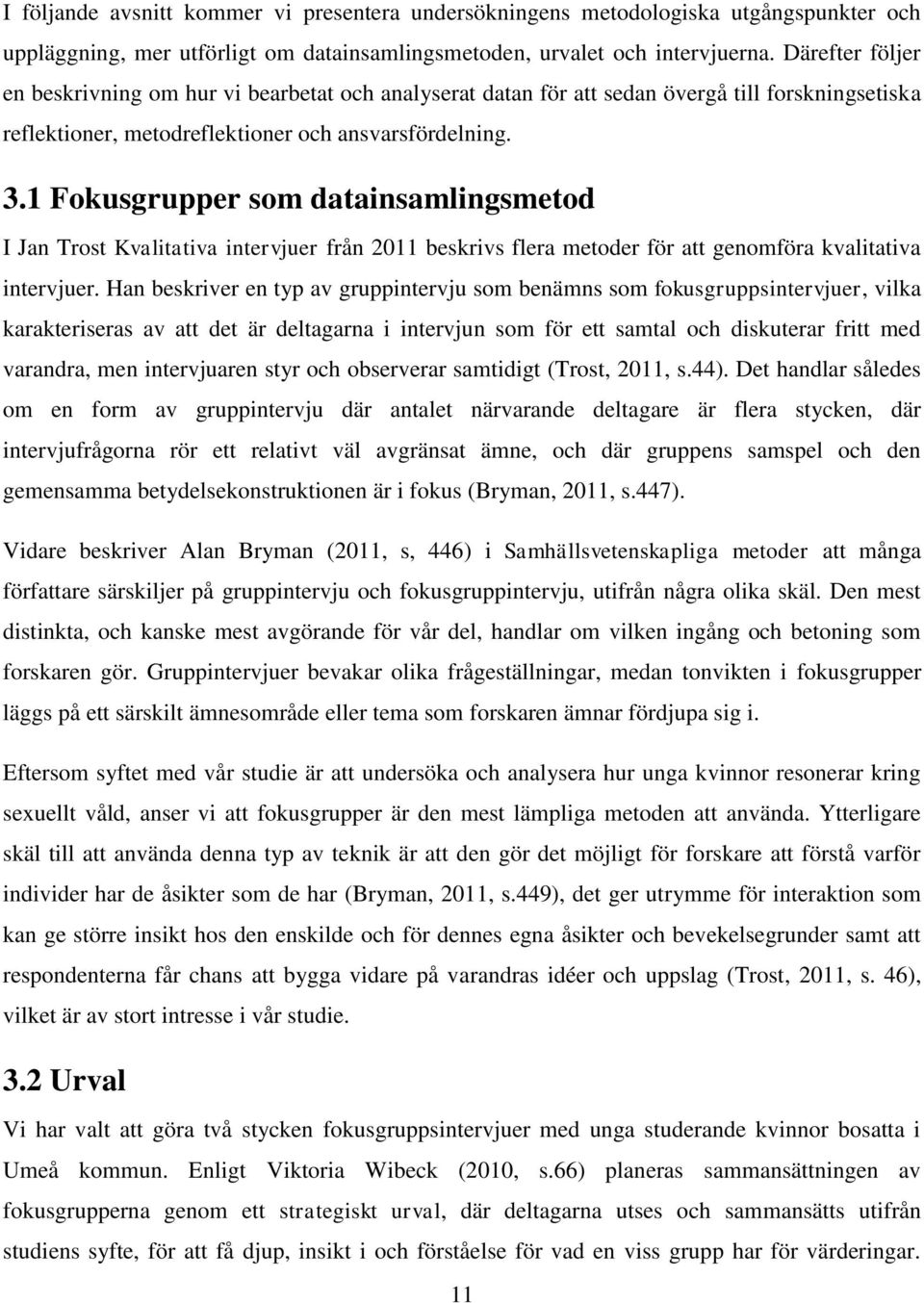 I följande avsnitt kommer vi presentera undersökningens metodologiska utgångspunkter och uppläggning, mer utförligt om datainsamlingsmetoden, urvalet och intervjuerna. Därefter följer en beskrivning om hur vi bearbetat och analyserat datan för att sedan övergå till forskningsetiska reflektioner, metodreflektioner och ansvarsfördelning.

3.1 Fokusgrupper som datainsamlingsmetod

I Jan Trost Kvalitativa intervjuer från 2011 beskrivs flera metoder för att genomföra kvalitativa intervjuer. Han beskriver en typ av gruppintervju som benämns som fokusgruppsintervjuer, vilka karakteriseras av att det är deltagarna i intervjun som för ett samtal och diskuterar fritt med varandra, men intervjuaren styr och observerar samtidigt (Trost, 2011, s.44). Det handlar således om en form av gruppintervju där antalet närvarande deltagare är flera stycken, där intervjufrågorna rör ett relativt väl avgränsat ämne, och där gruppens samspel och den gemensamma betydelsekonstruktionen är i fokus (Bryman, 2011, s.447).

Vidare beskriver Alan Bryman (2011, s, 446) i Samhällsvetenskapliga metoder att många författare särskiljer på gruppintervju och fokusgruppintervju, utifrån några olika skäl. Den mest distinkta, och kanske mest avgörande för vår del, handlar om vilken ingång och betoning som forskaren gör. Gruppintervjuer bevakar olika frågeställningar, medan tonvikten i fokusgrupper läggs på ett särskilt ämnesområde eller tema som forskaren ämnar fördjupa sig i.

Eftersom syftet med vår studie är att undersöka och analysera hur unga kvinnor resonerar kring sexuellt våld, anser vi att fokusgrupper är den mest lämpliga metoden att använda. Ytterligare skäl till att använda denna typ av teknik är att den gör det möjligt för forskare att förstå varför individer har de åsikter som de har (Bryman, 2011, s.449), det ger utrymme för interaktion som kan ge större insikt hos den enskilde och för dennes egna åsikter och bevekelsegrunder samt att respondenterna får chans att bygga vidare på varandras idéer och uppslag (Trost, 2011, s. 46), vilket är av stort intresse i vår studie.

3.2 Urval

Vi har valt att göra två stycken fokusgruppsintervjuer med unga studerande kvinnor bosatta i Umeå kommun. Enligt Viktoria Wibeck (2010, s.66) planeras sammansättningen av fokusgrupperna genom ett strategiskt urval, där deltagarna utses och sammansätts utifrån studiens syfte, för att få djup, insikt i och förståelse för vad en viss grupp har för värderingar.

11